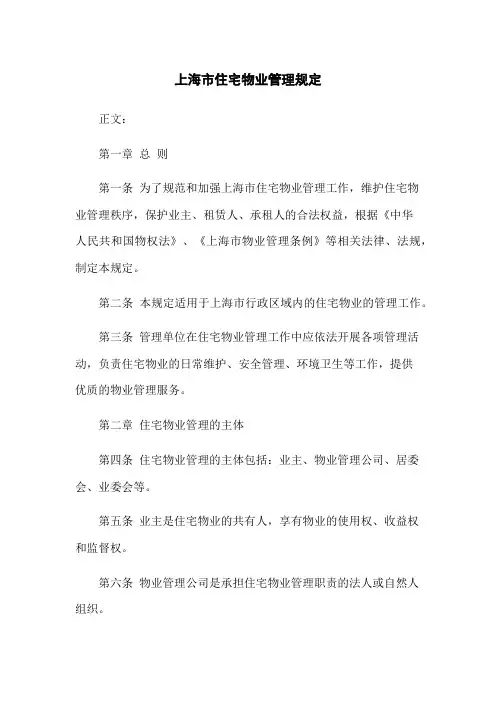 上海市住宅物业管理规定

正文：

第一章 总 则

第一条 为了规范和加强上海市住宅物业管理工作，维护住宅物业管理秩序，保护业主、租赁人、承租人的合法权益，根据《中华人民共和国物权法》、《上海市物业管理条例》等相关法律、法规，制定本规定。

第二条 本规定适用于上海市行政区域内的住宅物业的管理工作。

第三条 管理单位在住宅物业管理工作中应依法开展各项管理活动，负责住宅物业的日常维护、安全管理、环境卫生等工作，提供优质的物业管理服务。

第二章 住宅物业管理的主体

第四条 住宅物业管理的主体包括：业主、物业管理公司、居委会、业委会等。

第五条 业主是住宅物业的共有人，享有物业的使用权、收益权和监督权。

第六条 物业管理公司是承担住宅物业管理职责的法人或自然人组织。